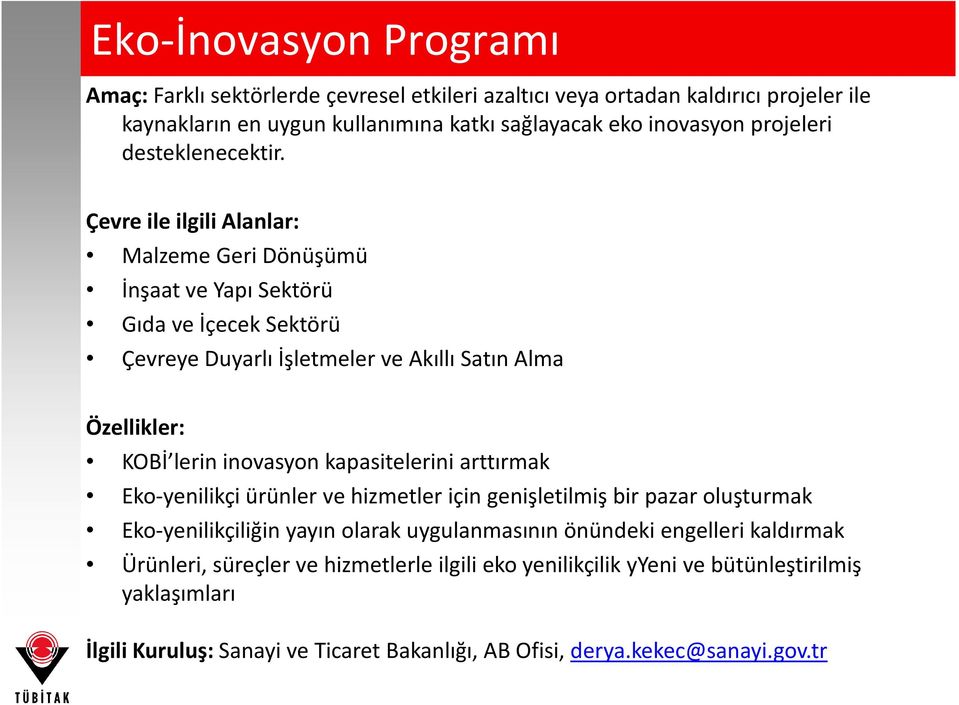 Eko-İnovasyon Programı

Amaç: Farklı sektörlerde çevresel etkileri azaltıcı veya ortadan kaldırıcı projeler ile kaynakların en uygun kullanımına katkı sağlayacak eko inovasyon projeleri desteklenecektir.

Çevre ile ilgili Alanlar:
• Malzeme Geri Dönüşümü
• İnşaat ve Yapı Sektörü
• Gıda ve İçecek Sektörü
• Çevreye Duyarlı İşletmeler ve Akıllı Satın Alma

Özellikler:
• KOBİ'lerin inovasyon kapasitelerini arttırmak
• Eko-yenilikçi ürünler ve hizmetler için genişletilmiş bir pazar oluşturmak
• Eko-yenilikçiliğin yayın olarak uygulanmasının önündeki engelleri kaldırmak
• Ürünleri, süreçler ve hizmetlerle ilgili eko yenilikçilik yYeni ve bütünleştirilmiş yaklaşımları

İlgili Kuruluş: Sanayi ve Ticaret Bakanlığı, AB Ofisi, derya.kekec@sanayi.gov.tr

TÜBİTAK